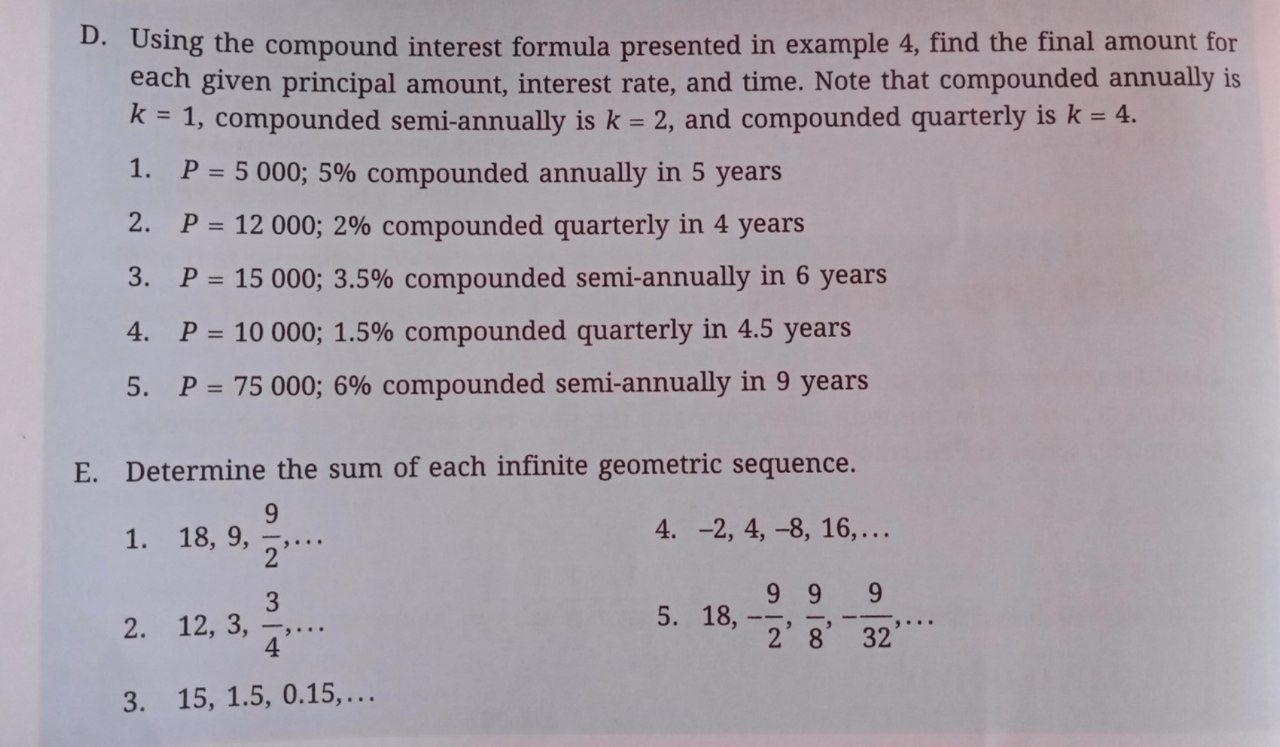 D. Using the compound interest formula presented in example 4, find the final amount for each given principal amount, interest rate, and time. Note that compounded annually is $k = 1$, compounded semi-annually is $k = 2$, and compounded quarterly is $k = 4$.

1. $P = 5\,000$; 5% compounded annually in 5 years
2. $P = 12\,000$; 2% compounded quarterly in 4 years
3. $P = 15\,000$; 3.5% compounded semi-annually in 6 years
4. $P = 10\,000$; 1.5% compounded quarterly in 4.5 years
5. $P = 75\,000$; 6% compounded semi-annually in 9 years

E. Determine the sum of each infinite geometric sequence.

1. $18, 9, \frac{9}{2}, \ldots$
2. $12, 3, \frac{3}{4}, \ldots$
3. $15, 1.5, 0.15, \ldots$
4. $-2, 4, -8, 16, \ldots$
5. $18, -\frac{9}{2}, \frac{9}{8}, -\frac{9}{32}, \ldots$